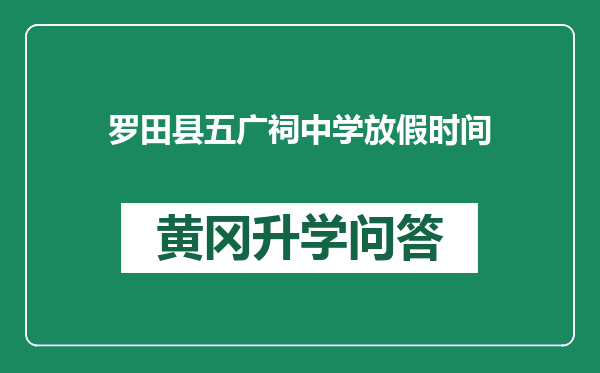 罗田县五广祠中学放假时间

黄冈升学问答